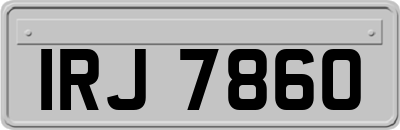 IRJ 7860